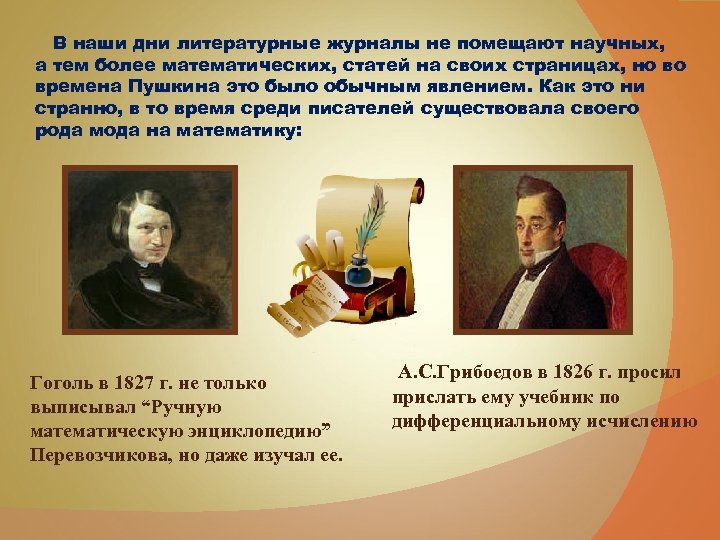 В наши дни литературные журналы не помещают научных, а тем более математических, статей на своих страницах, но во времена Пушкина это было обычным явлением. Как это ни странно, в то время среди писателей существовала своего рода мода на математику:

Гоголь в 1827 г. не только выписывал “Ручную математическую энциклопедию” Перевозчикова, но даже изучал ее.

А.С.Грибоедов в 1826 г. просил прислать ему учебник по дифференциальному исчислению